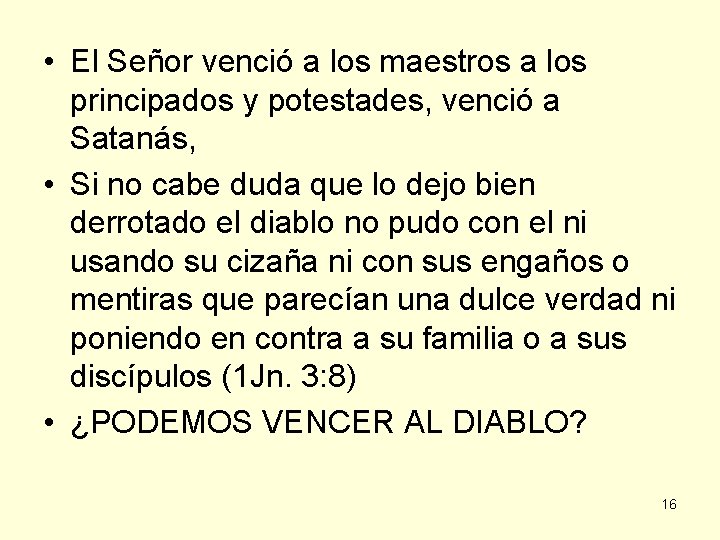 • El Señor venció a los maestros a los principados y potestades, venció a Satanás,

• Si no cabe duda que lo dejo bien derrotado el diablo no pudo con el ni usando su cizaña ni con sus engaños o mentiras que parecían una dulce verdad ni poniendo en contra a su familia o a sus discípulos (1Jn. 3:8)

• ¿PODEMOS VENCER AL DIABLO?

16